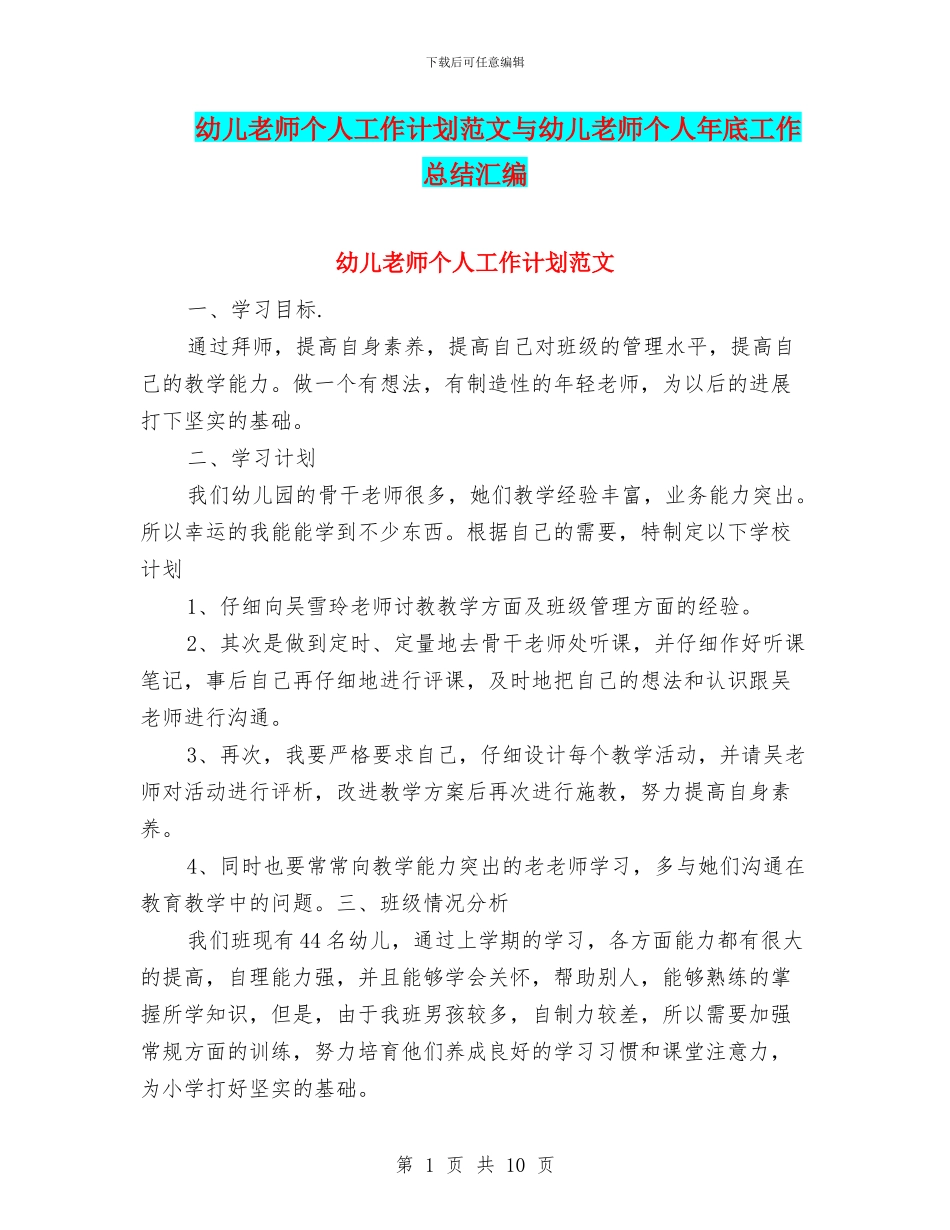 下载后可任意编辑

幼儿老师个人工作计划范文与幼儿老师个人年底工作总结汇编

幼儿老师个人工作计划范文

一、学习目标.

通过拜师，提高自身素养，提高自己对班级的管理水平，提高自己的教学能力。做一个有想法，有制造性的年轻老师，为以后的进展打下坚实的基础。

二、学习计划

我们幼儿园的骨干老师很多，她们教学经验丰富，业务能力突出。所以幸运的我能能学到不少东西。根据自己的需要，特制定以下学校计划

1、仔细向吴雪玲老师讨教教学方面及班级管理方面的经验。

2、其次是做到定时、定量地去骨干老师处听课，并仔细作好听课笔记，事后自己再仔细地进行评课，及时地把自己的想法和认识跟吴老师进行沟通。

3、再次，我要严格要求自己，仔细设计每个教学活动，并请吴老师对活动进行评析，改进教学方案后再次进行施教，努力提高自身素养。

4、同时也要常常向教学能力突出的老老师学习，多与她们沟通在教育教学中的问题。三、班级情况分析

我们班现有44名幼儿，通过上学期的学习，各方面能力都有很大的提高，自理能力强，并且能够学会关怀，帮助别人，能够熟练的掌握所学知识，但是，由于我班男孩较多，自制力较差，所以需要加强常规方面的训练，努力培育他们养成良好的学习习惯和课堂注意力，为小学打好坚实的基础。

第 1 页 共 10 页